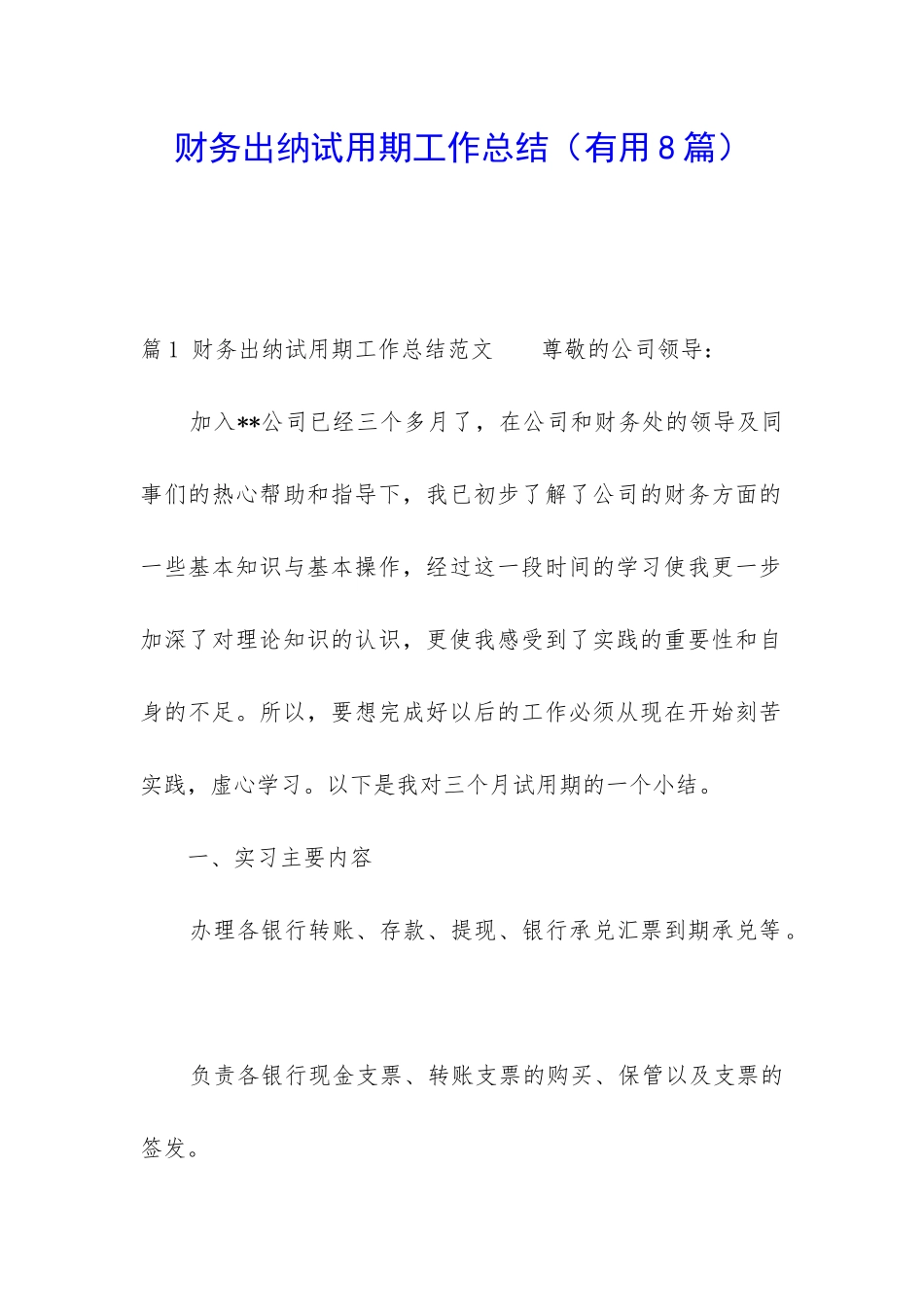 财务出纳试用期工作总结（有用8篇）

篇1 财务出纳试用期工作总结范文　　尊敬的公司领导：

加入**公司已经三个多月了，在公司和财务处的领导及同事们的热心帮助和指导下，我已初步了解了公司的财务方面的一些基本知识与基本操作，经过这一段时间的学习使我更一步加深了对理论知识的认识，更使我感受到了实践的重要性和自身的不足。所以，要想完成好以后的工作必须从现在开始刻苦实践，虚心学习。以下是我对三个月试用期的一个小结。

一、实习主要内容

办理各银行转账、存款、提现、银行承兑汇票到期承兑等。

负责各银行现金支票、转账支票的购买、保管以及支票的签发。